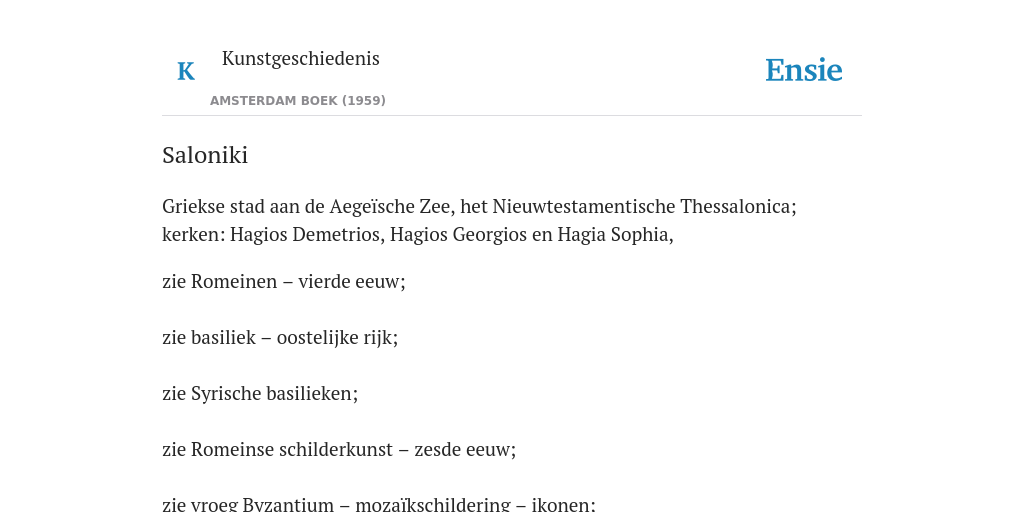 K Kunstgeschiedenis

AMSTERDAM BOEK (1959)

Ensie

Saloniki

Griekse stad aan de Aegeïsche Zee, het Nieuwtestamentische Thessalonica; kerken: Hagios Demetrios, Hagios Georgios en Hagia Sophia,

zie Romeinen – vierde eeuw;

zie basiliek – oostelijke rijk;

zie Syrische basilieken;

zie Romeinse schilderkunst – zesde eeuw;

zie vroeg Byzantium – mozaïkschildering – ikonen;